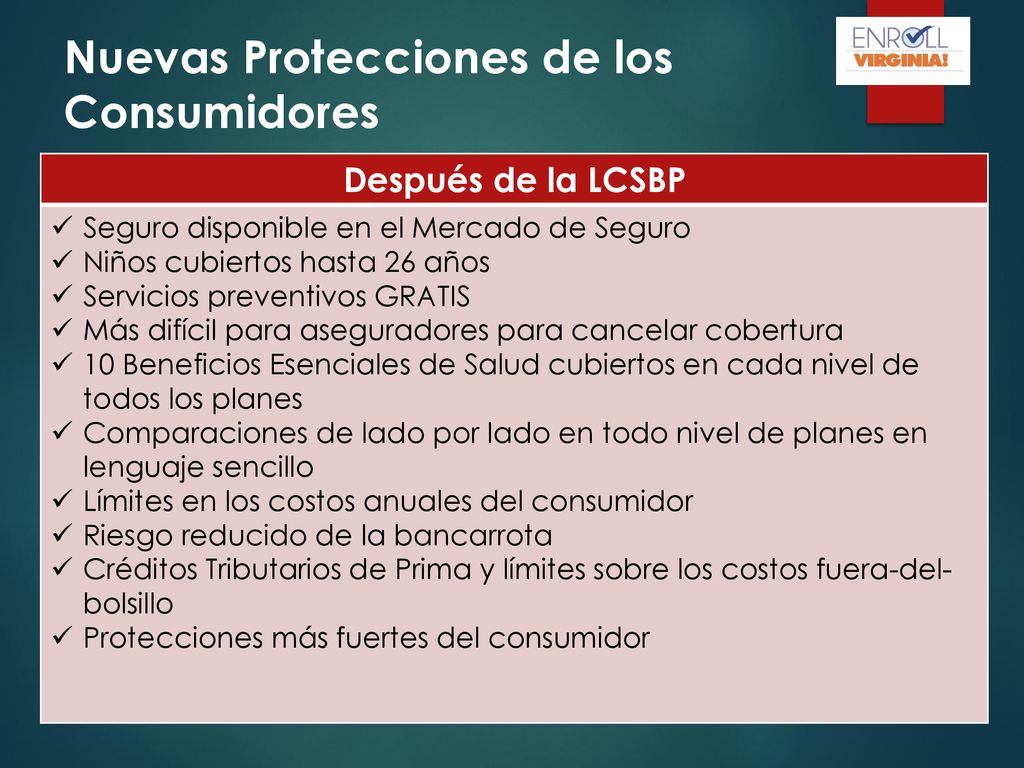 Nuevas Protecciones de los Consumidores

ENROLL VIRGINIA!

| Después de la LCSBP |
|---|
| ✓ Seguro disponible en el Mercado de Seguro<br>✓ Niños cubiertos hasta 26 años<br>✓ Servicios preventivos GRATIS<br>✓ Más difícil para aseguradores para cancelar cobertura<br>✓ 10 Beneficios Esenciales de Salud cubiertos en cada nivel de todos los planes<br>✓ Comparaciones de lado por lado en todo nivel de planes en lenguaje sencillo<br>✓ Límites en los costos anuales del consumidor<br>✓ Riesgo reducido de la bancarrota<br>✓ Créditos Tributarios de Prima y límites sobre los costos fuera-del-bolsillo<br>✓ Protecciones más fuertes del consumidor |